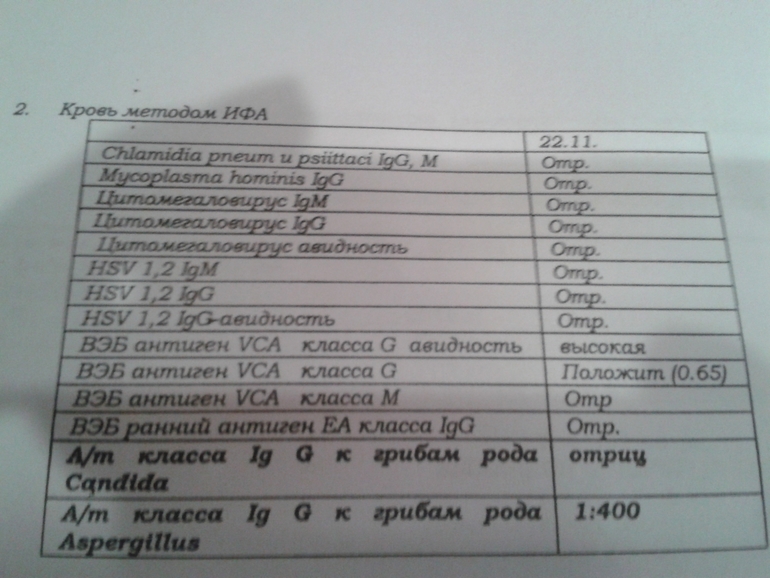 2. Кровь методом ИФА

|  | 22.11. |
|---|---|
| Chlamidia pneum и psiittaci IgG, M | Отр. |
| Mycoplasma hominis IgG | Отр. |
| Цитомегаловирус IgM | Отр. |
| Цитомегаловирус IgG | Отр. |
| Цитомегаловирус авидность | Отр. |
| HSV 1,2 IgM | Отр. |
| HSV 1,2 IgG | Отр. |
| HSV 1,2 IgG-авидность | Отр. |
| ВЭБ антиген VCA класса G авидность | высокая |
| ВЭБ антиген VCA класса G | Положит (0.65) |
| ВЭБ антиген VCA класса M | Отр |
| ВЭБ ранний антиген EA класса IgG | Отр. |
| А/т класса Ig G к грибам рода Candida | отриц |
| А/т класса Ig G к грибам рода Aspergillus | 1:400 |